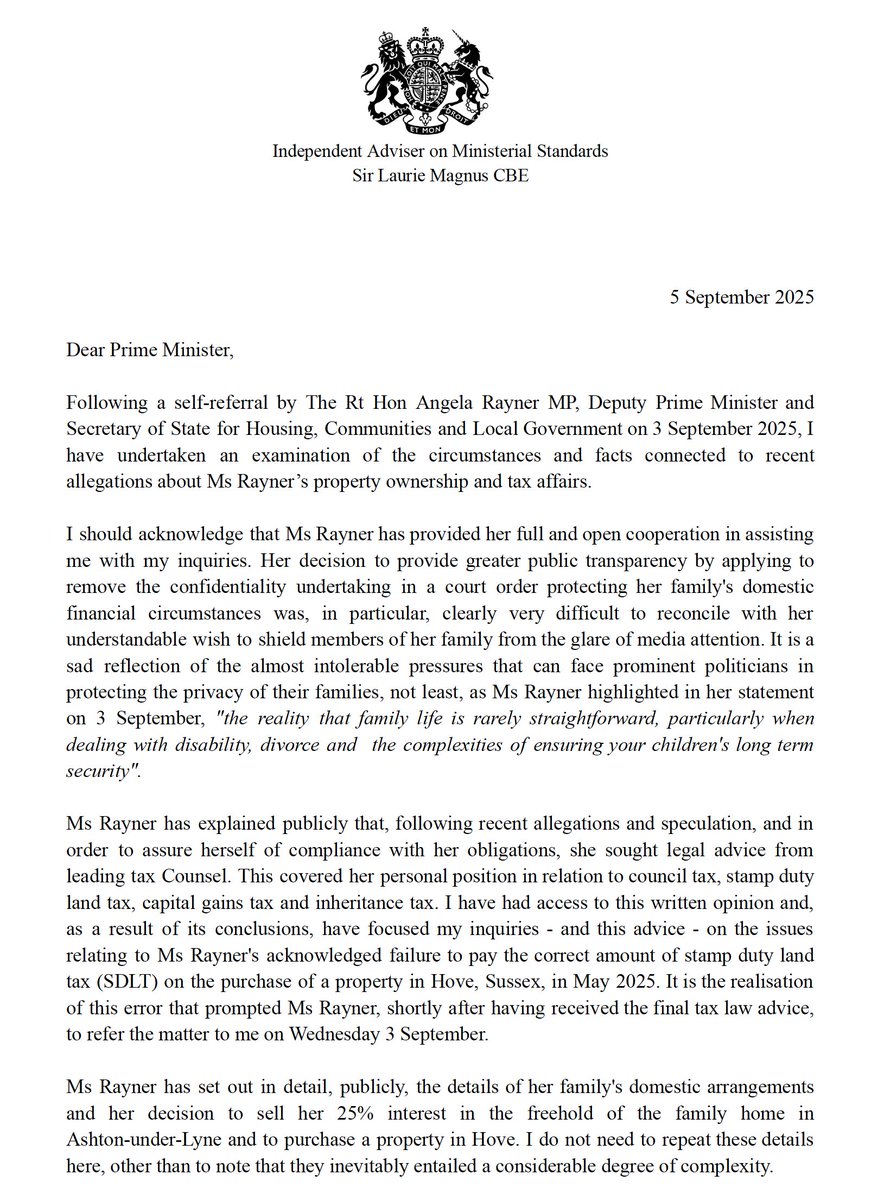 DIEU ET MON DROIT

Independent Adviser on Ministerial Standards
Sir Laurie Magnus CBE

5 September 2025

Dear Prime Minister,

Following a self-referral by The Rt Hon Angela Rayner MP, Deputy Prime Minister and Secretary of State for Housing, Communities and Local Government on 3 September 2025, I have undertaken an examination of the circumstances and facts connected to recent allegations about Ms Rayner's property ownership and tax affairs.

I should acknowledge that Ms Rayner has provided her full and open cooperation in assisting me with my inquiries. Her decision to provide greater public transparency by applying to remove the confidentiality undertaking in a court order protecting her family's domestic financial circumstances was, in particular, clearly very difficult to reconcile with her understandable wish to shield members of her family from the glare of media attention. It is a sad reflection of the almost intolerable pressures that can face prominent politicians in protecting the privacy of their families, not least, as Ms Rayner highlighted in her statement on 3 September, "the reality that family life is rarely straightforward, particularly when dealing with disability, divorce and the complexities of ensuring your children's long term security".

Ms Rayner has explained publicly that, following recent allegations and speculation, and in order to assure herself of compliance with her obligations, she sought legal advice from leading tax Counsel. This covered her personal position in relation to council tax, stamp duty land tax, capital gains tax and inheritance tax. I have had access to this written opinion and, as a result of its conclusions, have focused my inquiries - and this advice - on the issues relating to Ms Rayner's acknowledged failure to pay the correct amount of stamp duty land tax (SDLT) on the purchase of a property in Hove, Sussex, in May 2025. It is the realisation of this error that prompted Ms Rayner, shortly after having received the final tax law advice, to refer the matter to me on Wednesday 3 September.

Ms Rayner has set out in detail, publicly, the details of her family's domestic arrangements and her decision to sell her 25% interest in the freehold of the family home in Ashton-under-Lyne and to purchase a property in Hove. I do not need to repeat these details here, other than to note that they inevitably entailed a considerable degree of complexity.